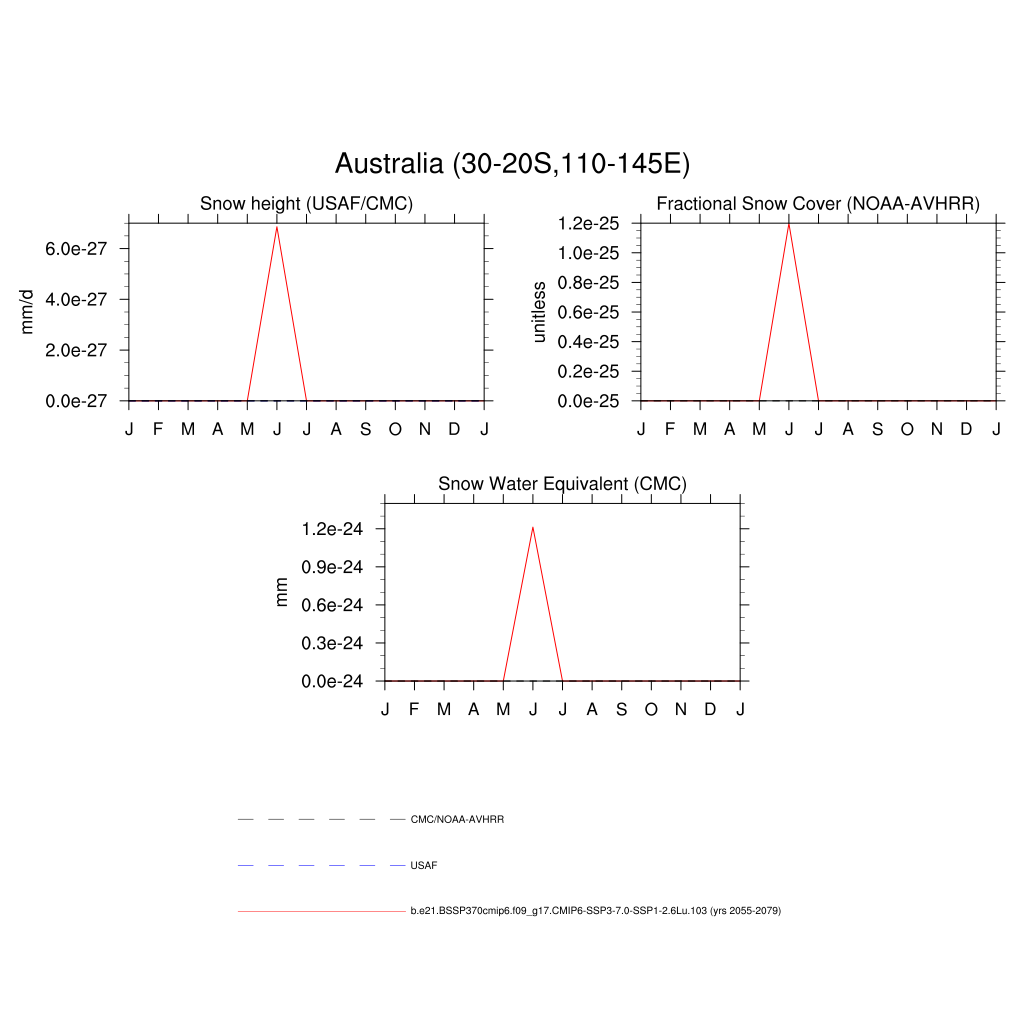 Australia (30-20S,110-145E)

Snow height (USAF/CMC)

mm/d

6.0e-27
4.0e-27
2.0e-27
0.0e-27

J F M A M J J A S O N D J

Fractional Snow Cover (NOAA-AVHRR)

unitless

1.2e-25
1.0e-25
0.8e-25
0.6e-25
0.4e-25
0.2e-25
0.0e-25

J F M A M J J A S O N D J

Snow Water Equivalent (CMC)

mm

1.2e-24
0.9e-24
0.6e-24
0.3e-24
0.0e-24

J F M A M J J A S O N D J

CMC/NOAA-AVHRR

USAF

b.e21.BSSP370cmip6.f09_g17.CMIP6-SSP3-7.0-SSP1-2.6Lu.103 (yrs 2055-2079)